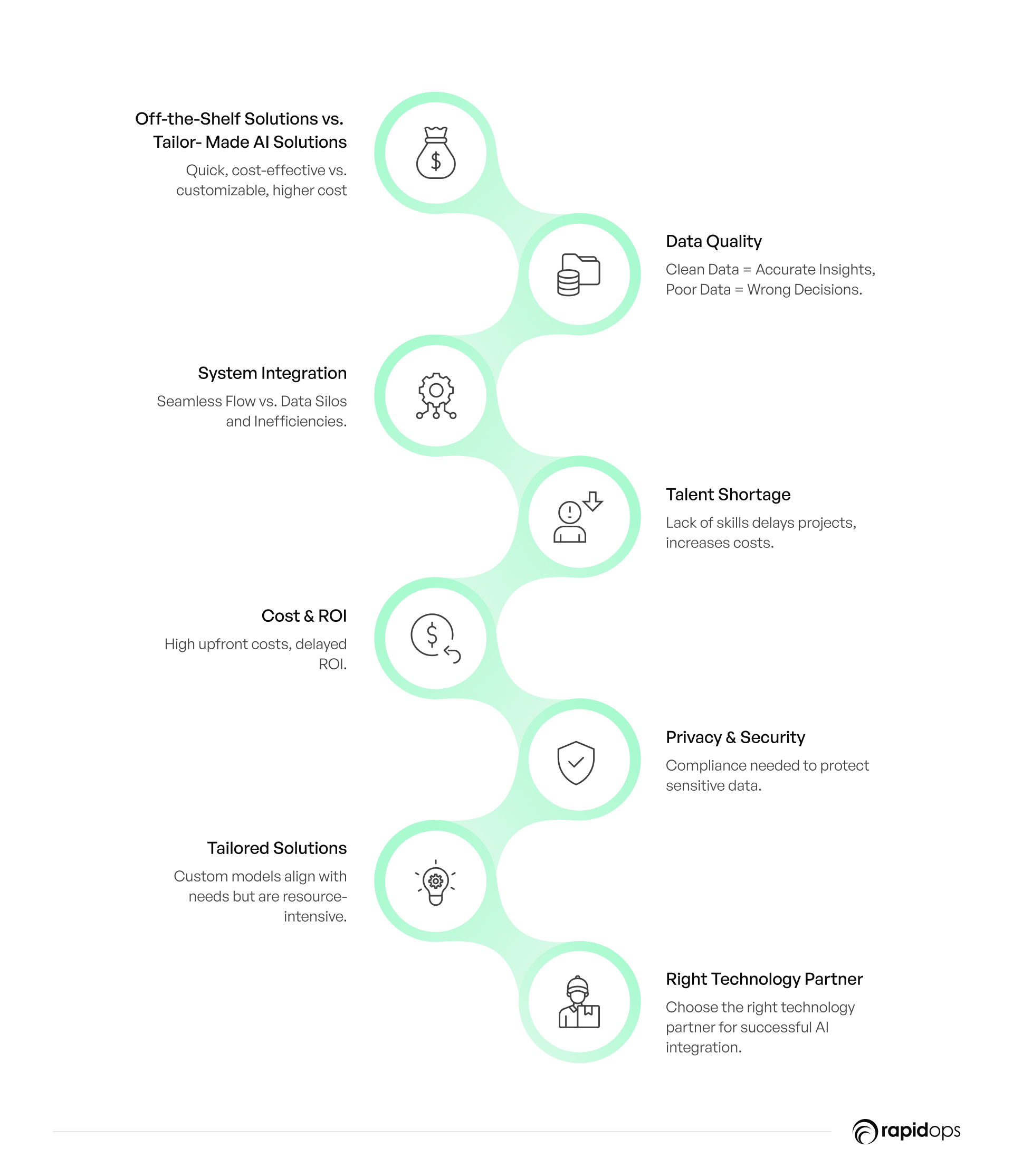 Off-the-Shelf Solutions vs. Tailor- Made AI Solutions

Quick, cost-effective vs. customizable, higher cost

Data Quality

Clean Data = Accurate Insights, Poor Data = Wrong Decisions.

System Integration

Seamless Flow vs. Data Silos and Inefficiencies.

Talent Shortage

Lack of skills delays projects, increases costs.

Cost & ROI

High upfront costs, delayed ROI.

Privacy & Security

Compliance needed to protect sensitive data.

Tailored Solutions

Custom models align with needs but are resource-intensive.

Right Technology Partner

Choose the right technology partner for successful AI integration.

rapidops